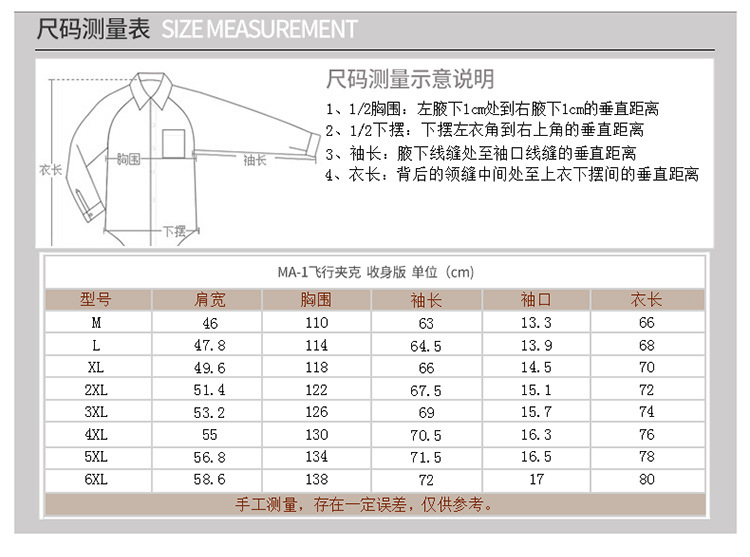 尺码测量表 SIZE MEASUREMENT

衣长

胸围

袖长

下摆

尺码测量示意说明

1、1/2胸围：左腋下1cm处到右腋下1cm的垂直距离
2、1/2下摆：下摆左衣角到右上角的垂直距离
3、袖长：腋下线缝处至袖口线缝的垂直距离
4、衣长：背后的领缝中间处至上衣下摆间的垂直距离

MA-1飞行夹克 收身版 单位（cm）

| 型号 | 肩宽 | 胸围 | 袖长 | 袖口 | 衣长 |
|---|---|---|---|---|---|
| M | 46 | 110 | 63 | 13.3 | 66 |
| L | 47.8 | 114 | 64.5 | 13.9 | 68 |
| XL | 49.6 | 118 | 66 | 14.5 | 70 |
| 2XL | 51.4 | 122 | 67.5 | 15.1 | 72 |
| 3XL | 53.2 | 126 | 69 | 15.7 | 74 |
| 4XL | 55 | 130 | 70.5 | 16.3 | 76 |
| 5XL | 56.8 | 134 | 71.5 | 16.5 | 78 |
| 6XL | 58.6 | 138 | 72 | 17 | 80 |

手工测量，存在一定误差，仅供参考。